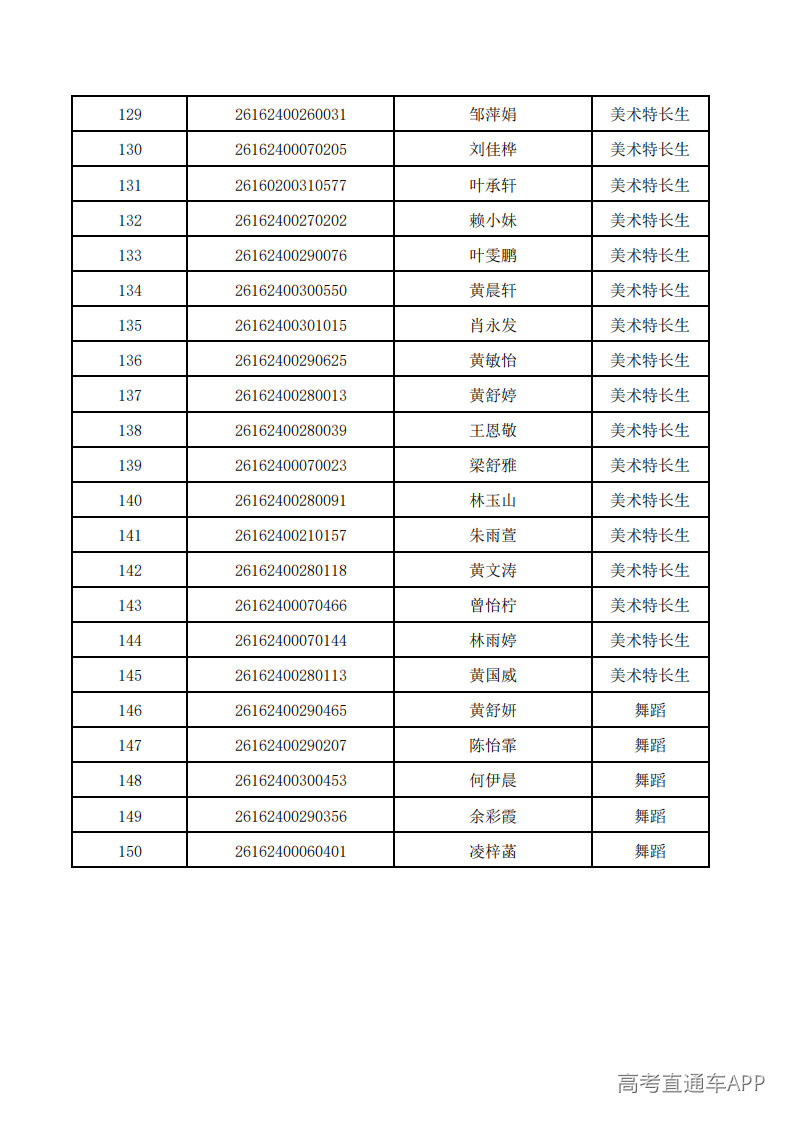 | 129 | 26162400260031 | 邹萍娟 | 美术特长生 |
|---|---|---|---|
| 130 | 26162400070205 | 刘佳桦 | 美术特长生 |
| 131 | 26160200310577 | 叶承轩 | 美术特长生 |
| 132 | 26162400270202 | 赖小妹 | 美术特长生 |
| 133 | 26162400290076 | 叶雯鹏 | 美术特长生 |
| 134 | 26162400300550 | 黄晨轩 | 美术特长生 |
| 135 | 26162400301015 | 肖永发 | 美术特长生 |
| 136 | 26162400290625 | 黄敏怡 | 美术特长生 |
| 137 | 26162400280013 | 黄舒婷 | 美术特长生 |
| 138 | 26162400280039 | 王恩敬 | 美术特长生 |
| 139 | 26162400070023 | 梁舒雅 | 美术特长生 |
| 140 | 26162400280091 | 林玉山 | 美术特长生 |
| 141 | 26162400210157 | 朱雨萱 | 美术特长生 |
| 142 | 26162400280118 | 黄文涛 | 美术特长生 |
| 143 | 26162400070466 | 曾怡柠 | 美术特长生 |
| 144 | 26162400070144 | 林雨婷 | 美术特长生 |
| 145 | 26162400280113 | 黄国威 | 美术特长生 |
| 146 | 26162400290465 | 黄舒妍 | 舞蹈 |
| 147 | 26162400290207 | 陈怡霏 | 舞蹈 |
| 148 | 26162400300453 | 何伊晨 | 舞蹈 |
| 149 | 26162400290356 | 余彩霞 | 舞蹈 |
| 150 | 26162400060401 | 凌梓菡 | 舞蹈 |

高考直通车APP